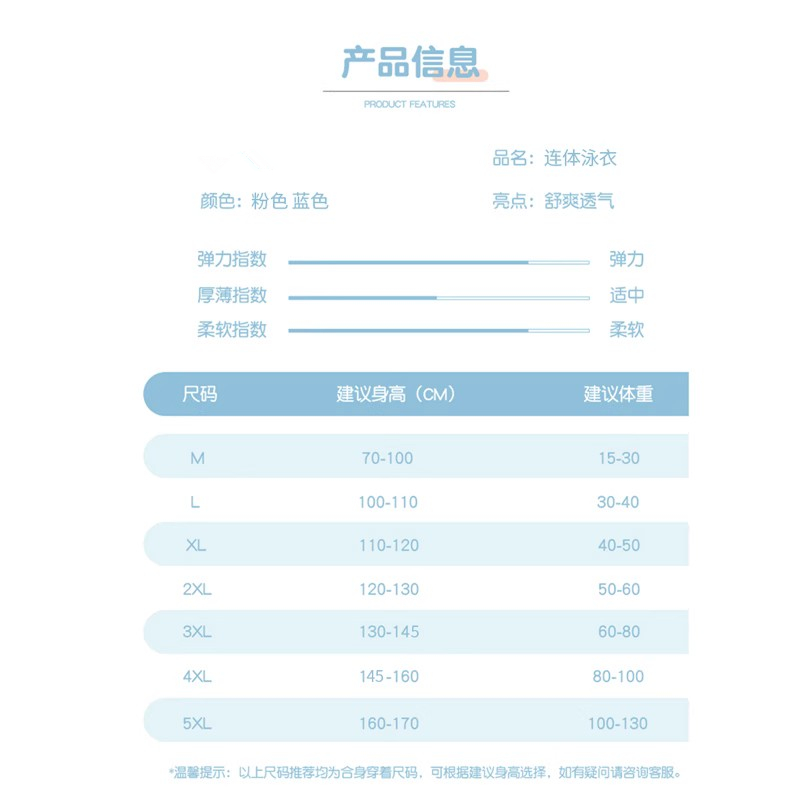 产品信息

PRODUCT FEATURES

品名：连体泳衣

颜色：粉色 蓝色

亮点：舒爽透气

弹力指数 弹力

厚薄指数 适中

柔软指数 柔软

| 尺码 | 建议身高（CM） | 建议体重 |
|---|---|---|
| M | 70-100 | 15-30 |
| L | 100-110 | 30-40 |
| XL | 110-120 | 40-50 |
| 2XL | 120-130 | 50-60 |
| 3XL | 130-145 | 60-80 |
| 4XL | 145-160 | 80-100 |
| 5XL | 160-170 | 100-130 |

*温馨提示：以上尺码推荐均为合身穿着尺码，可根据建议身高选择，如有疑问请咨询客服。